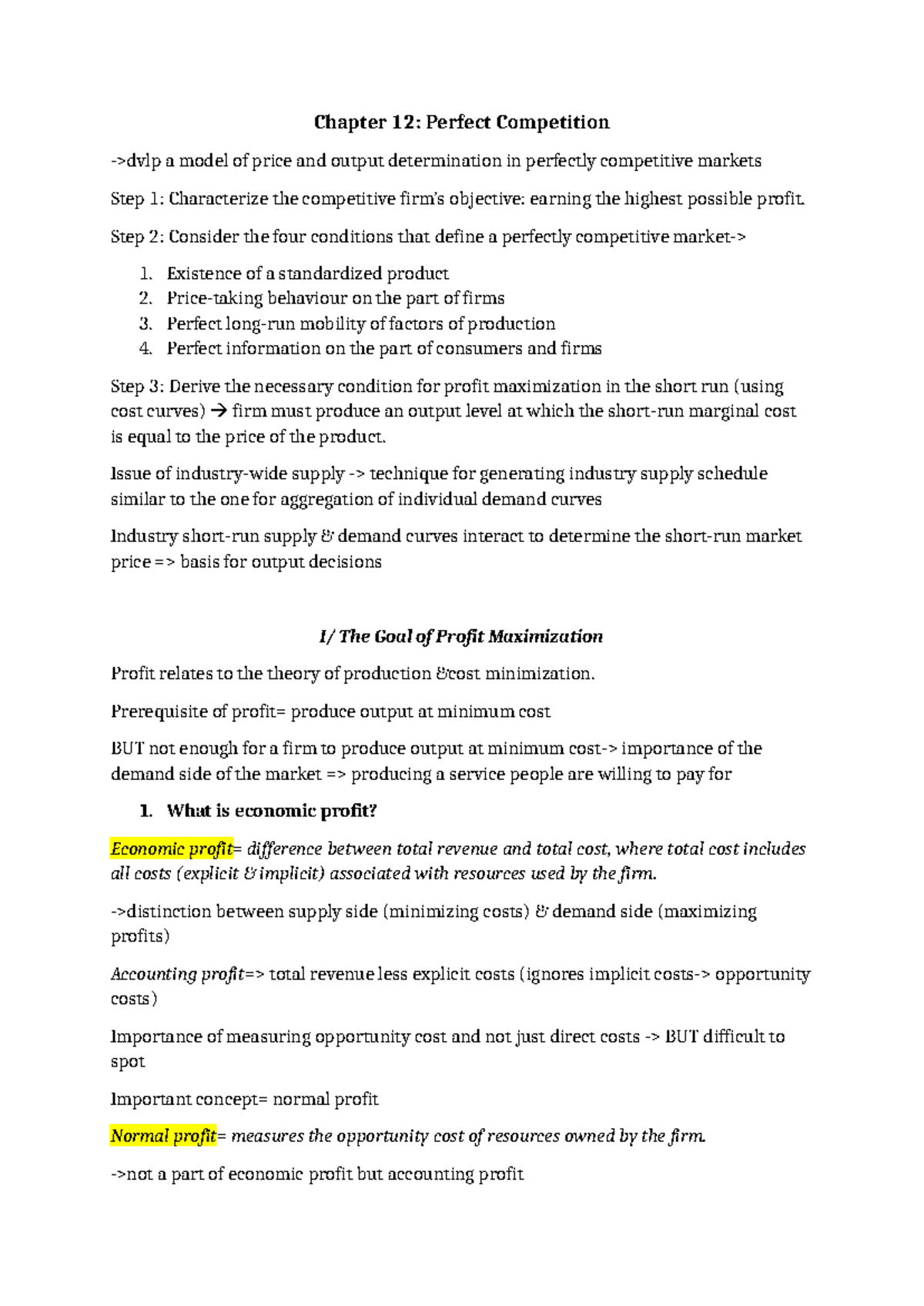 Chapter 12: Perfect Competition

->dvlp a model of price and output determination in perfectly competitive markets

Step 1: Characterize the competitive firm's objective: earning the highest possible profit.

Step 2: Consider the four conditions that define a perfectly competitive market->

1. Existence of a standardized product
2. Price-taking behaviour on the part of firms
3. Perfect long-run mobility of factors of production
4. Perfect information on the part of consumers and firms

Step 3: Derive the necessary condition for profit maximization in the short run (using cost curves) → firm must produce an output level at which the short-run marginal cost is equal to the price of the product.

Issue of industry-wide supply -> technique for generating industry supply schedule similar to the one for aggregation of individual demand curves

Industry short-run supply & demand curves interact to determine the short-run market price => basis for output decisions

I/ The Goal of Profit Maximization

Profit relates to the theory of production &cost minimization.

Prerequisite of profit= produce output at minimum cost

BUT not enough for a firm to produce output at minimum cost-> importance of the demand side of the market => producing a service people are willing to pay for

1. What is economic profit?

Economic profit= difference between total revenue and total cost, where total cost includes all costs (explicit & implicit) associated with resources used by the firm.

->distinction between supply side (minimizing costs) & demand side (maximizing profits)

Accounting profit=> total revenue less explicit costs (ignores implicit costs-> opportunity costs)

Importance of measuring opportunity cost and not just direct costs -> BUT difficult to spot

Important concept= normal profit

Normal profit= measures the opportunity cost of resources owned by the firm.

->not a part of economic profit but accounting profit